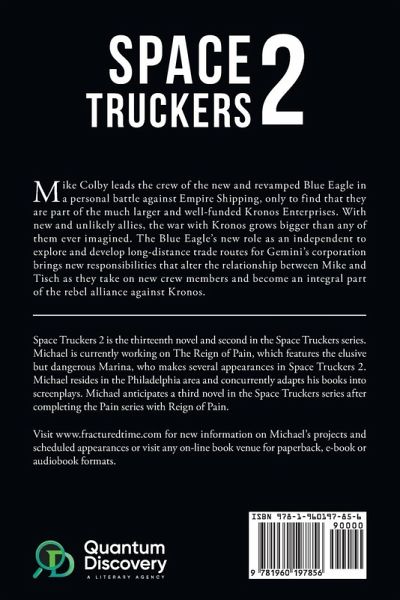 SPACE TRUCKERS 2

Mike Colby leads the crew of the new and revamped Blue Eagle in a personal battle against Empire Shipping, only to find that they are part of the much larger and well-funded Kronos Enterprises. With new and unlikely allies, the war with Kronos grows bigger than any of them ever imagined. The Blue Eagle's new role as an independent to explore and develop long-distance trade routes for Gemini's corporation brings new responsibilities that alter the relationship between Mike and Tisch as they take on new crew members and become an integral part of the rebel alliance against Kronos.

Space Truckers 2 is the thirteenth novel and second in the Space Truckers series. Michael is currently working on The Reign of Pain, which features the elusive but dangerous Marina, who makes several appearances in Space Truckers 2. Michael resides in the Philadelphia area and concurrently adapts his books into screenplays. Michael anticipates a third novel in the Space Truckers series after completing the Pain series with Reign of Pain.

Visit www.fracturedtime.com for new information on Michael's projects and scheduled appearances or visit any on-line book venue for paperback, e-book or audiobook formats.

Quantum Discovery
A LITERARY AGENCY

ISBN 978-1-960197-85-6
90000
9 781960 197856